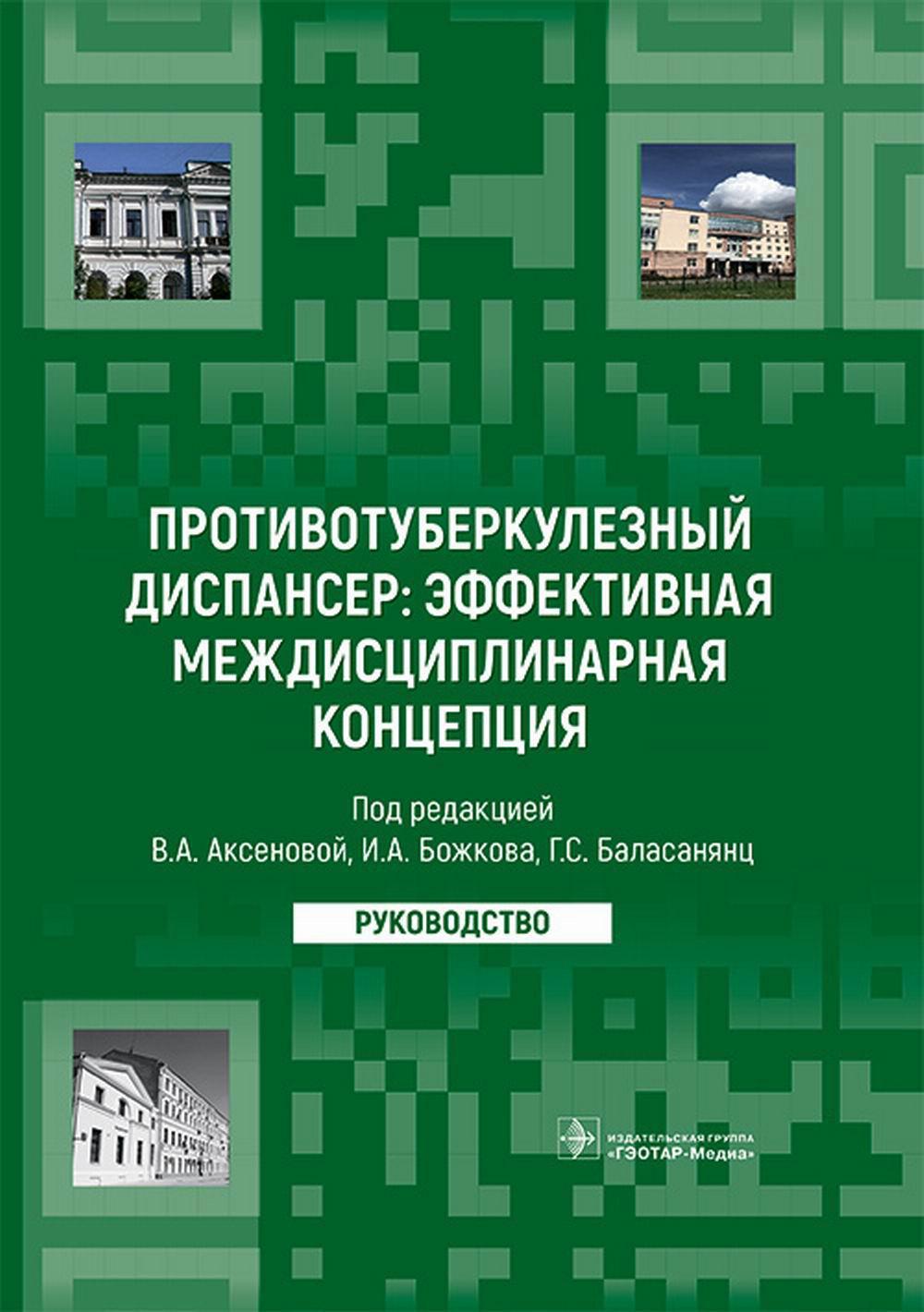 ПРОТИВОТУБЕРКУЛЕЗНЫЙ ДИСПАНСЕР: ЭФФЕКТИВНАЯ МЕЖДИСЦИПЛИНАРНАЯ КОНЦЕПЦИЯ

Под редакцией
В.А. Аксеновой, И.А. Божкова, Г.С. Баласанянц

РУКОВОДСТВО

ИЗДАТЕЛЬСКАЯ ГРУППА
«ГЭОТАР-Медиа»